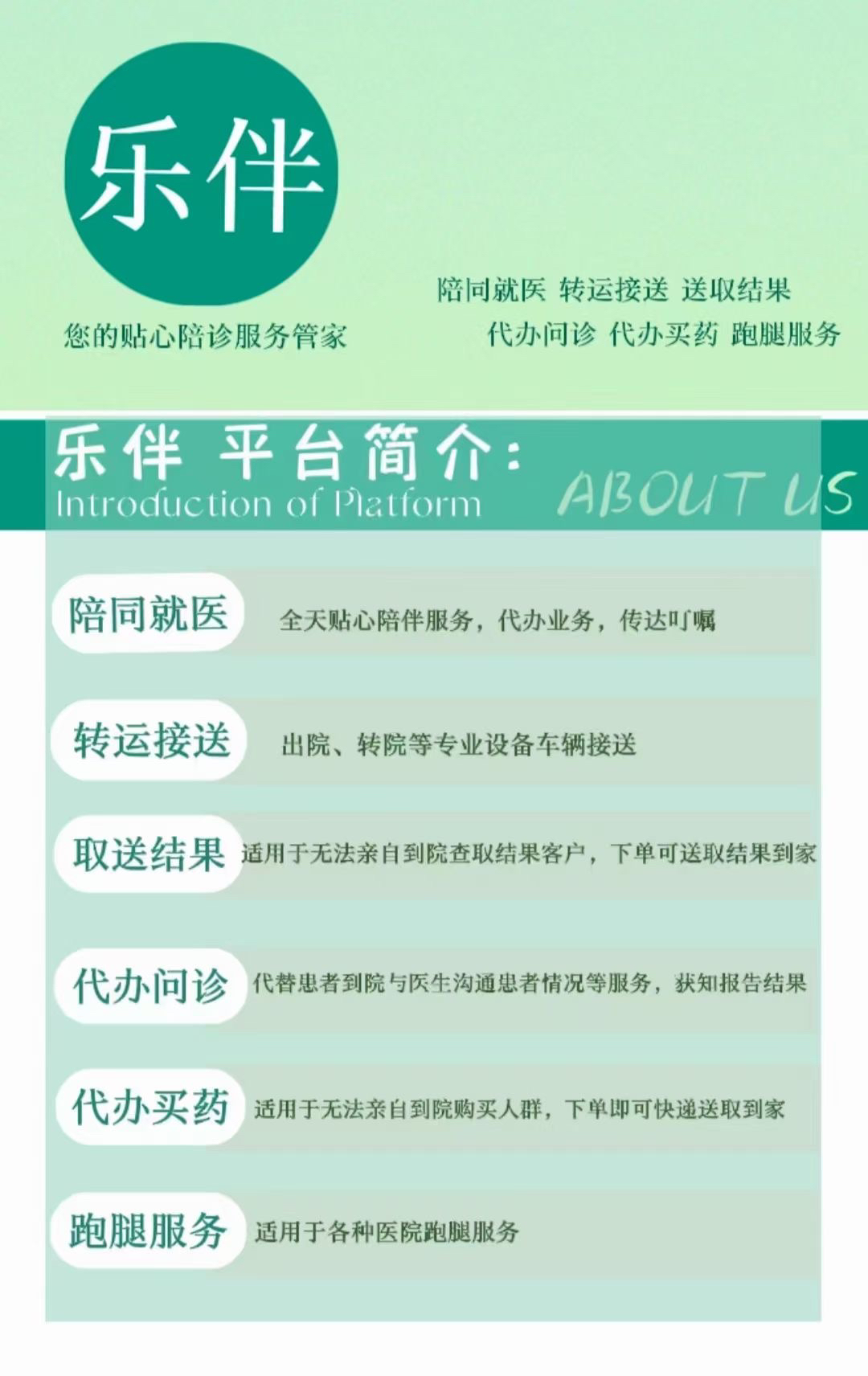 乐伴

您的贴心陪诊服务管家

陪同就医 转运接送 送取结果
代办问诊 代办买药 跑腿服务

乐伴 平台简介:
Introduction of Platform
ABOUT US

陪同就医 全天贴心陪伴服务，代办业务，传达叮嘱

转运接送 出院、转院等专业设备车辆接送

取送结果 适用于无法亲自到院查取结果客户，下单可送取结果到家

代办问诊 代替患者到院与医生沟通患者情况等服务，获知报告结果

代办买药 适用于无法亲自到院购买人群，下单即可快递送取到家

跑腿服务 适用于各种医院跑腿服务